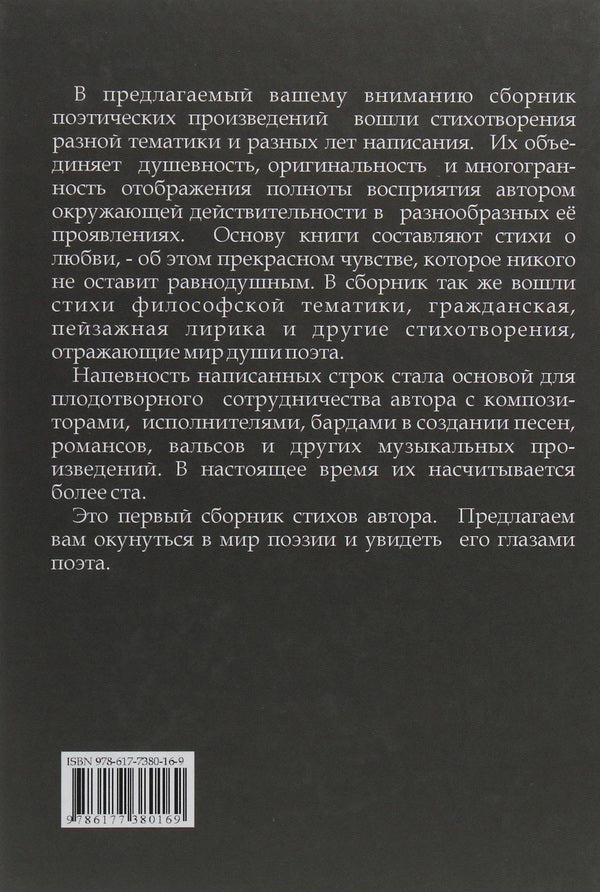 В предлагаемый вашему вниманию сборник поэтических произведений вошли стихотворения разной тематики и разных лет написания. Их объединяет душевность, оригинальность и многогранность отображения полноты восприятия автором окружающей действительности в разнообразных её проявлениях. Основу книги составляют стихи о любви, - об этом прекрасном чувстве, которое никого не оставит равнодушным. В сборник так же вошли стихи философской тематики, гражданская, пейзажная лирика и другие стихотворения, отражающие мир души поэта.

Напевность написанных строк стала основой для плодотворного сотрудничества автора с композиторами, исполнителями, бардами в создании песен, романсов, вальсов и других музыкальных произведений. В настоящее время их насчитывается более ста.

Это первый сборник стихов автора. Предлагаем вам окунуться в мир поэзии и увидеть его глазами поэта.

ISBN 978-617-7380-16-9

9 786177 380169